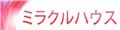 ミラクルハウス